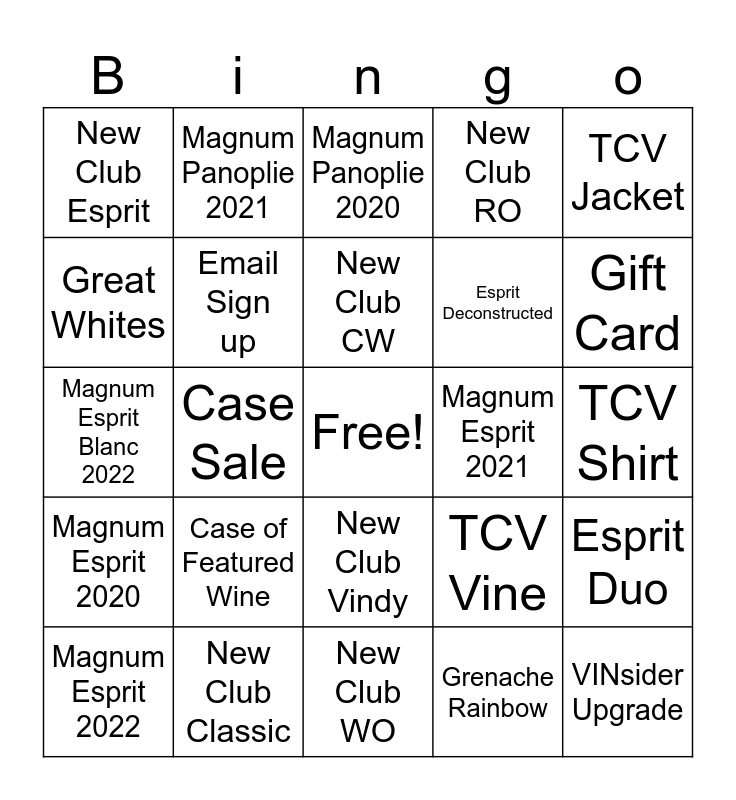 | B | i | n | g | o |
|---|---|---|---|---|
| New Club Esprit | Magnum Panoplie 2021 | Magnum Panoplie 2020 | New Club RO | TCV Jacket |
| Great Whites | Email Sign up | New Club CW | Esprit Deconstructed | Gift Card |
| Magnum Esprit Blanc 2022 | Case Sale | Free! | Magnum Esprit 2021 | TCV Shirt |
| Magnum Esprit 2020 | Case of Featured Wine | New Club Vindy | TCV Vine | Esprit Duo |
| Magnum Esprit 2022 | New Club Classic | New Club WO | Grenache Rainbow | VINsider Upgrade |